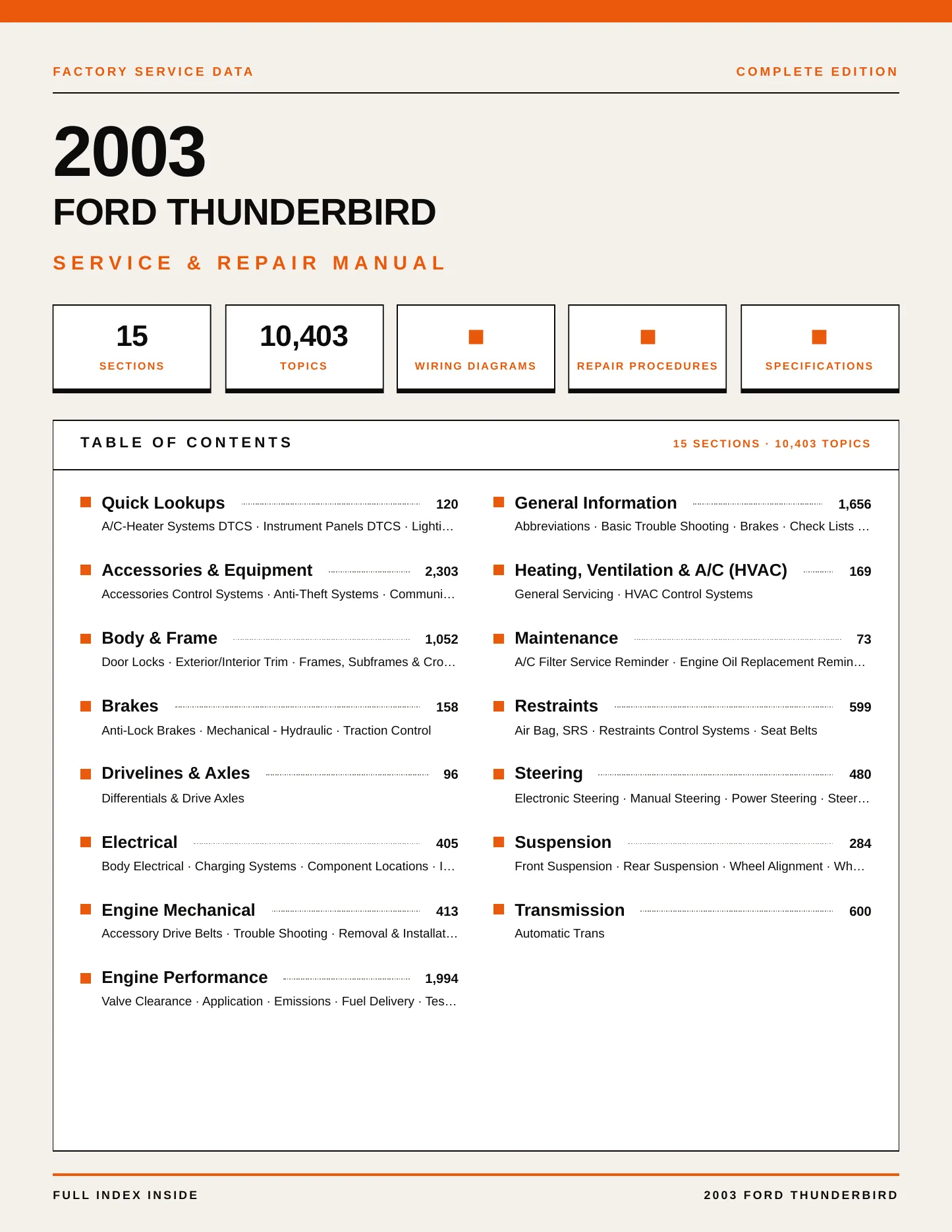 FACTORY SERVICE DATA

COMPLETE EDITION

2003

FORD THUNDERBIRD

SERVICE & REPAIR MANUAL

15
SECTIONS

10,403
TOPICS

WIRING DIAGRAMS

REPAIR PROCEDURES

SPECIFICATIONS

TABLE OF CONTENTS

15 SECTIONS · 10,403 TOPICS

Quick Lookups 120
A/C-Heater Systems DTCS · Instrument Panels DTCS · Lighti…

Accessories & Equipment 2,303
Accessories Control Systems · Anti-Theft Systems · Communi…

Body & Frame 1,052
Door Locks · Exterior/Interior Trim · Frames, Subframes & Cro…

Brakes 158
Anti-Lock Brakes · Mechanical - Hydraulic · Traction Control

Drivelines & Axles 96
Differentials & Drive Axles

Electrical 405
Body Electrical · Charging Systems · Component Locations · I…

Engine Mechanical 413
Accessory Drive Belts · Trouble Shooting · Removal & Installat…

Engine Performance 1,994
Valve Clearance · Application · Emissions · Fuel Delivery · Tes…

General Information 1,656
Abbreviations · Basic Trouble Shooting · Brakes · Check Lists …

Heating, Ventilation & A/C (HVAC) 169
General Servicing · HVAC Control Systems

Maintenance 73
A/C Filter Service Reminder · Engine Oil Replacement Remin…

Restraints 599
Air Bag, SRS · Restraints Control Systems · Seat Belts

Steering 480
Electronic Steering · Manual Steering · Power Steering · Steer…

Suspension 284
Front Suspension · Rear Suspension · Wheel Alignment · Wh…

Transmission 600
Automatic Trans

FULL INDEX INSIDE

2003 FORD THUNDERBIRD